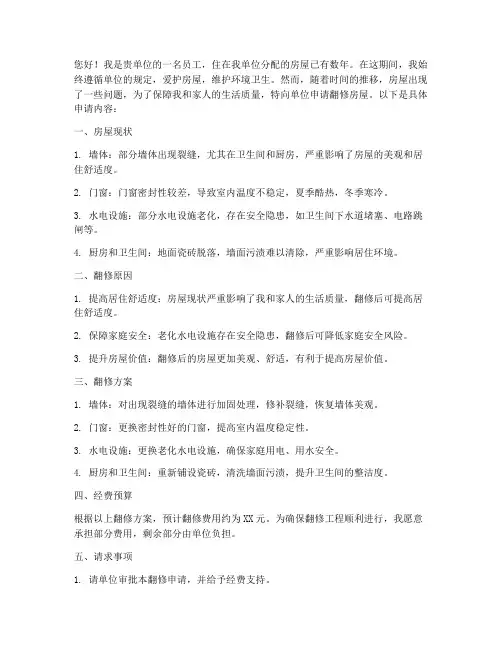 您好！我是贵单位的一名员工，住在我单位分配的房屋已有数年。在这期间，我始终遵循单位的规定，爱护房屋，维护环境卫生。然而，随着时间的推移，房屋出现了一些问题，为了保障我和家人的生活质量，特向单位申请翻修房屋。以下是具体申请内容：

一、房屋现状

1. 墙体：部分墙体出现裂缝，尤其在卫生间和厨房，严重影响了房屋的美观和居住舒适度。

2. 门窗：门窗密封性较差，导致室内温度不稳定，夏季酷热，冬季寒冷。

3. 水电设施：部分水电设施老化，存在安全隐患，如卫生间下水道堵塞、电路跳闸等。

4. 厨房和卫生间：地面瓷砖脱落，墙面污渍难以清除，严重影响居住环境。

二、翻修原因

1. 提高居住舒适度：房屋现状严重影响了我和家人的生活质量，翻修后可提高居住舒适度。

2. 保障家庭安全：老化水电设施存在安全隐患，翻修后可降低家庭安全风险。

3. 提升房屋价值：翻修后的房屋更加美观、舒适，有利于提高房屋价值。

三、翻修方案

1. 墙体：对出现裂缝的墙体进行加固处理，修补裂缝，恢复墙体美观。

2. 门窗：更换密封性好的门窗，提高室内温度稳定性。

3. 水电设施：更换老化水电设施，确保家庭用电、用水安全。

4. 厨房和卫生间：重新铺设瓷砖，清洗墙面污渍，提升卫生间的整洁度。

四、经费预算

根据以上翻修方案，预计翻修费用约为XX元。为确保翻修工程顺利进行，我愿意承担部分费用，剩余部分由单位负担。

五、请求事项

1. 请单位审批本翻修申请，并给予经费支持。